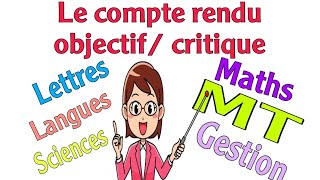 Le compte rendu objectif/ critique

Lettres
Langues
Sciences

Maths
MT
Gestion